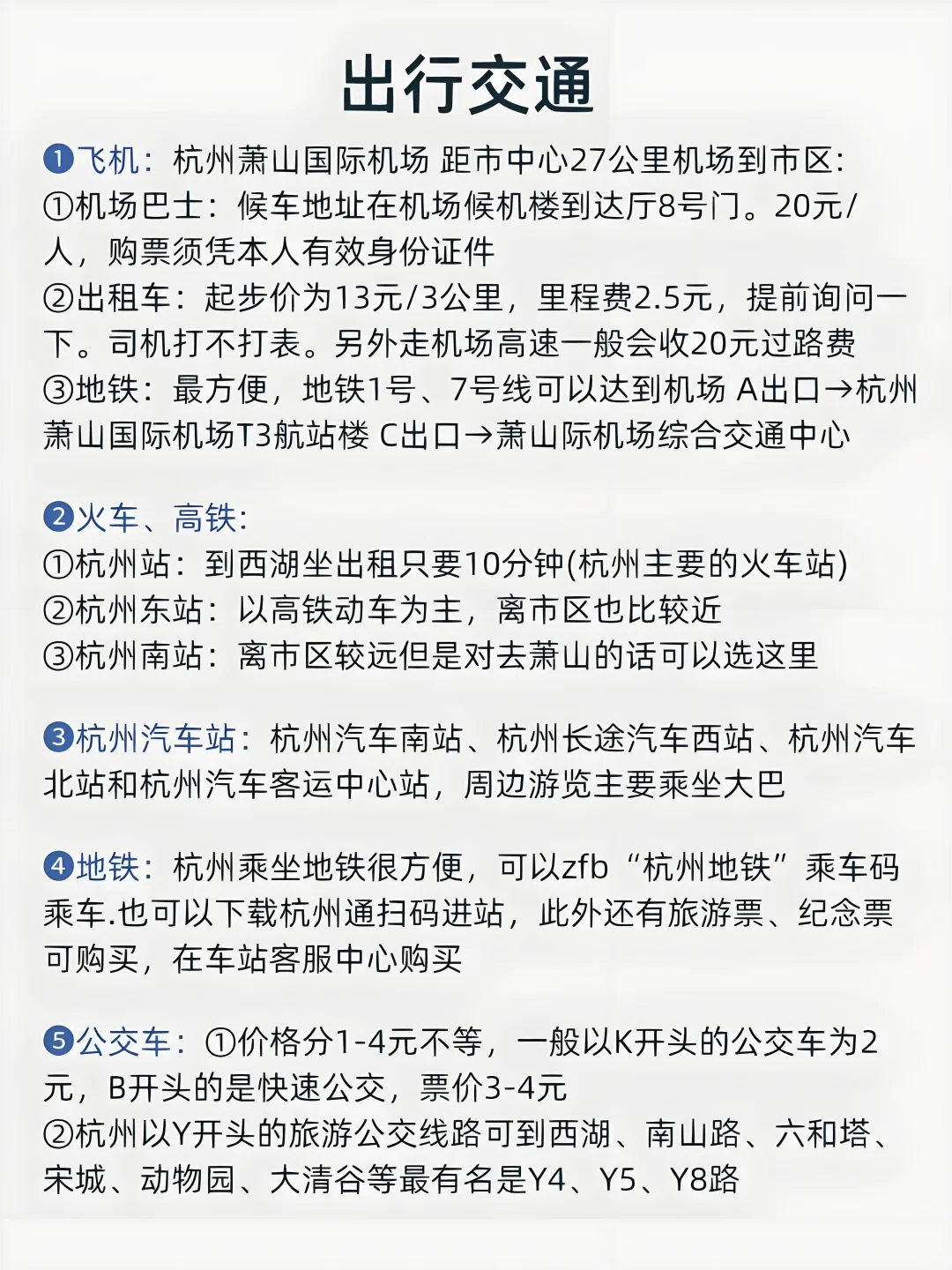 出行交通

❶飞机：杭州萧山国际机场 距市中心27公里机场到市区：
①机场巴士：候车地址在机场候机楼到达厅8号门。20元/人，购票须凭本人有效身份证件
②出租车：起步价为13元/3公里，里程费2.5元，提前询问一下。司机打不打表。另外走机场高速一般会收20元过路费
③地铁：最方便，地铁1号、7号线可以达到机场 A出口→杭州萧山国际机场T3航站楼 C出口→萧山际机场综合交通中心

❷火车、高铁：
①杭州站：到西湖坐出租只要10分钟(杭州主要的火车站)
②杭州东站：以高铁动车为主，离市区也比较近
③杭州南站：离市区较远但是对去萧山的话可以选这里

❸杭州汽车站：杭州汽车南站、杭州长途汽车西站、杭州汽车北站和杭州汽车客运中心站，周边游览主要乘坐大巴

❹地铁：杭州乘坐地铁很方便，可以zfb“杭州地铁”乘车码乘车.也可以下载杭州通扫码进站，此外还有旅游票、纪念票可购买，在车站客服中心购买

❺公交车：①价格分1-4元不等，一般以K开头的公交车为2元，B开头的是快速公交，票价3-4元
②杭州以Y开头的旅游公交线路可到西湖、南山路、六和塔、宋城、动物园、大清谷等最有名是Y4、Y5、Y8路